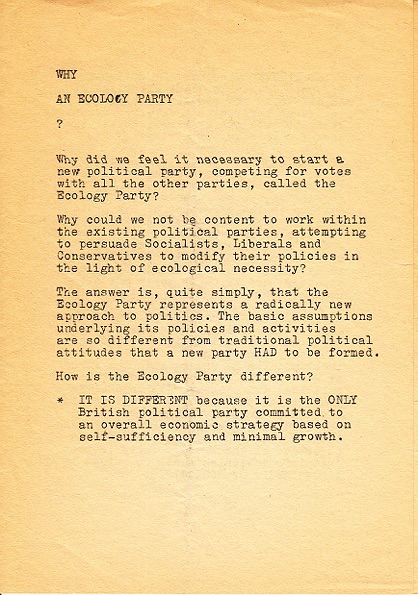 WHY

AN ECOLOGY PARTY

?

Why did we feel it necessary to start a new political party, competing for votes with all the other parties, called the Ecology Party?

Why could we not be content to work within the existing political parties, attempting to persuade Socialists, Liberals and Conservatives to modify their policies in the light of ecological necessity?

The answer is, quite simply, that the Ecology Party represents a radically new approach to politics. The basic assumptions underlying its policies and activities are so different from traditional political attitudes that a new party HAD to be formed.

How is the Ecology Party different?

* IT IS DIFFERENT because it is the ONLY British political party committed to an overall economic strategy based on self-sufficiency and minimal growth.